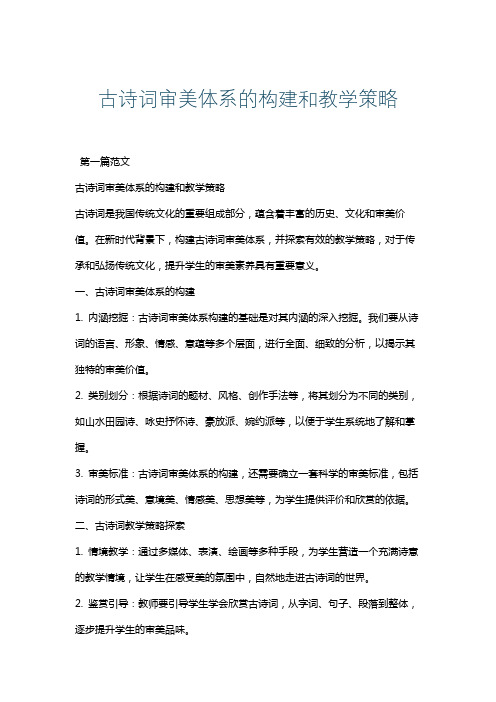 古诗词审美体系的构建和教学策略

第一篇范文

古诗词审美体系的构建和教学策略

古诗词是我国传统文化的重要组成部分，蕴含着丰富的历史、文化和审美价值。在新时代背景下，构建古诗词审美体系，并探索有效的教学策略，对于传承和弘扬传统文化，提升学生的审美素养具有重要意义。

一、古诗词审美体系的构建

1. 内涵挖掘：古诗词审美体系构建的基础是对其内涵的深入挖掘。我们要从诗词的语言、形象、情感、意蕴等多个层面，进行全面、细致的分析，以揭示其独特的审美价值。

2. 类别划分：根据诗词的题材、风格、创作手法等，将其划分为不同的类别，如山水田园诗、咏史抒怀诗、豪放派、婉约派等，以便于学生系统地了解和掌握。

3. 审美标准：古诗词审美体系的构建，还需要确立一套科学的审美标准，包括诗词的形式美、意境美、情感美、思想美等，为学生提供评价和欣赏的依据。

二、古诗词教学策略探索

1. 情境教学：通过多媒体、表演、绘画等多种手段，为学生营造一个充满诗意的教学情境，让学生在感受美的氛围中，自然地走进古诗词的世界。

2. 鉴赏引导：教师要引导学生学会欣赏古诗词，从字词、句子、段落到整体，逐步提升学生的审美品味。